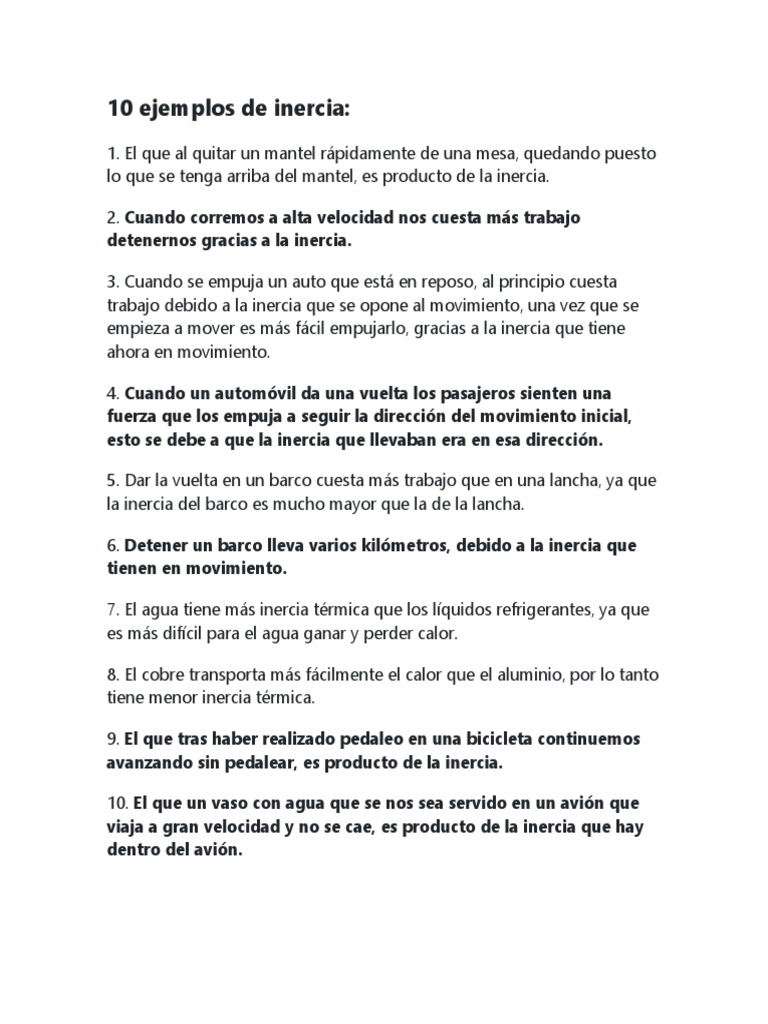 10 ejemplos de inercia:

1. El que al quitar un mantel rápidamente de una mesa, quedando puesto lo que se tenga arriba del mantel, es producto de la inercia.

2. Cuando corremos a alta velocidad nos cuesta más trabajo detenernos gracias a la inercia.

3. Cuando se empuja un auto que está en reposo, al principio cuesta trabajo debido a la inercia que se opone al movimiento, una vez que se empieza a mover es más fácil empujarlo, gracias a la inercia que tiene ahora en movimiento.

4. Cuando un automóvil da una vuelta los pasajeros sienten una fuerza que los empuja a seguir la dirección del movimiento inicial, esto se debe a que la inercia que llevaban era en esa dirección.

5. Dar la vuelta en un barco cuesta más trabajo que en una lancha, ya que la inercia del barco es mucho mayor que la de la lancha.

6. Detener un barco lleva varios kilómetros, debido a la inercia que tienen en movimiento.

7. El agua tiene más inercia térmica que los líquidos refrigerantes, ya que es más difícil para el agua ganar y perder calor.

8. El cobre transporta más fácilmente el calor que el aluminio, por lo tanto tiene menor inercia térmica.

9. El que tras haber realizado pedaleo en una bicicleta continuemos avanzando sin pedalear, es producto de la inercia.

10. El que un vaso con agua que se nos sea servido en un avión que viaja a gran velocidad y no se cae, es producto de la inercia que hay dentro del avión.